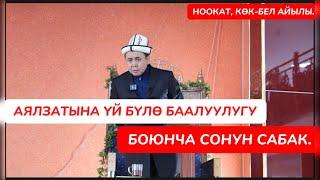 НООКАТ, КӨК-БЕЛ АЙЫЛЫ.

АЯЛЗАТЫНА ҮЙ БҮЛӨ БААЛУУЛУГУ

БОЮНЧА СОНУН САБАК.